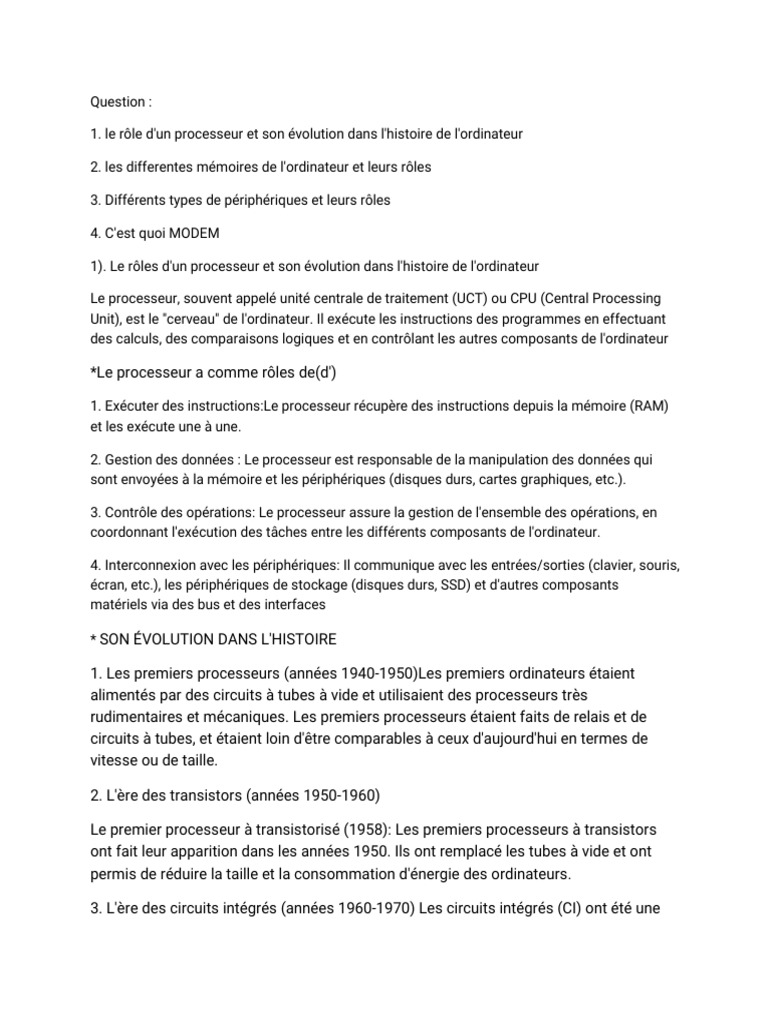 Question :

1. le rôle d'un processeur et son évolution dans l'histoire de l'ordinateur

2. les differentes mémoires de l'ordinateur et leurs rôles

3. Différents types de périphériques et leurs rôles

4. C'est quoi MODEM

1). Le rôles d'un processeur et son évolution dans l'histoire de l'ordinateur

Le processeur, souvent appelé unité centrale de traitement (UCT) ou CPU (Central Processing Unit), est le "cerveau" de l'ordinateur. Il exécute les instructions des programmes en effectuant des calculs, des comparaisons logiques et en contrôlant les autres composants de l'ordinateur

*Le processeur a comme rôles de(d')

1. Exécuter des instructions:Le processeur récupère des instructions depuis la mémoire (RAM) et les exécute une à une.

2. Gestion des données : Le processeur est responsable de la manipulation des données qui sont envoyées à la mémoire et les périphériques (disques durs, cartes graphiques, etc.).

3. Contrôle des opérations: Le processeur assure la gestion de l'ensemble des opérations, en coordonnant l'exécution des tâches entre les différents composants de l'ordinateur.

4. Interconnexion avec les périphériques: Il communique avec les entrées/sorties (clavier, souris, écran, etc.), les périphériques de stockage (disques durs, SSD) et d'autres composants matériels via des bus et des interfaces

* SON ÉVOLUTION DANS L'HISTOIRE

1. Les premiers processeurs (années 1940-1950)Les premiers ordinateurs étaient alimentés par des circuits à tubes à vide et utilisaient des processeurs très rudimentaires et mécaniques. Les premiers processeurs étaient faits de relais et de circuits à tubes, et étaient loin d'être comparables à ceux d'aujourd'hui en termes de vitesse ou de taille.

2. L'ère des transistors (années 1950-1960)

Le premier processeur à transistorisé (1958): Les premiers processeurs à transistors ont fait leur apparition dans les années 1950. Ils ont remplacé les tubes à vide et ont permis de réduire la taille et la consommation d'énergie des ordinateurs.

3. L'ère des circuits intégrés (années 1960-1970) Les circuits intégrés (CI) ont été une